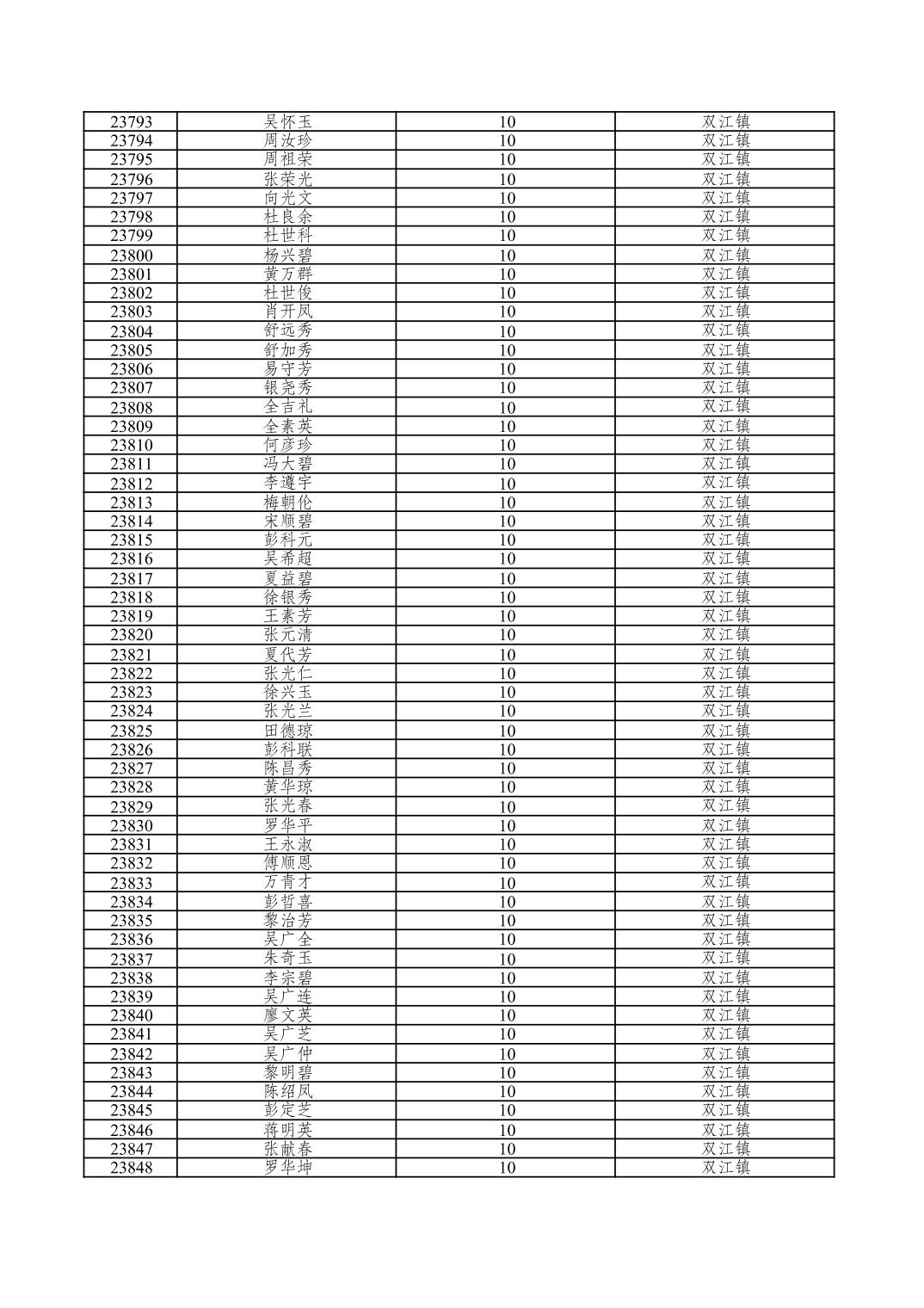 | 23793 | 吴怀玉 | 10 | 双江镇 |
|---|---|---|---|
| 23794 | 周汝珍 | 10 | 双江镇 |
| 23795 | 周祖荣 | 10 | 双江镇 |
| 23796 | 张荣光 | 10 | 双江镇 |
| 23797 | 向光文 | 10 | 双江镇 |
| 23798 | 杜良余 | 10 | 双江镇 |
| 23799 | 杜世科 | 10 | 双江镇 |
| 23800 | 杨兴碧 | 10 | 双江镇 |
| 23801 | 黄万群 | 10 | 双江镇 |
| 23802 | 杜世俊 | 10 | 双江镇 |
| 23803 | 肖开凤 | 10 | 双江镇 |
| 23804 | 舒远秀 | 10 | 双江镇 |
| 23805 | 舒加秀 | 10 | 双江镇 |
| 23806 | 易守芳 | 10 | 双江镇 |
| 23807 | 银尧秀 | 10 | 双江镇 |
| 23808 | 全吉礼 | 10 | 双江镇 |
| 23809 | 全素英 | 10 | 双江镇 |
| 23810 | 何彦珍 | 10 | 双江镇 |
| 23811 | 冯大碧 | 10 | 双江镇 |
| 23812 | 李遵宇 | 10 | 双江镇 |
| 23813 | 梅朝伦 | 10 | 双江镇 |
| 23814 | 宋顺碧 | 10 | 双江镇 |
| 23815 | 彭科元 | 10 | 双江镇 |
| 23816 | 吴希超 | 10 | 双江镇 |
| 23817 | 夏益碧 | 10 | 双江镇 |
| 23818 | 徐银秀 | 10 | 双江镇 |
| 23819 | 王素芳 | 10 | 双江镇 |
| 23820 | 张元清 | 10 | 双江镇 |
| 23821 | 夏代芳 | 10 | 双江镇 |
| 23822 | 张光仁 | 10 | 双江镇 |
| 23823 | 徐兴玉 | 10 | 双江镇 |
| 23824 | 张光兰 | 10 | 双江镇 |
| 23825 | 田德琼 | 10 | 双江镇 |
| 23826 | 彭科联 | 10 | 双江镇 |
| 23827 | 陈昌秀 | 10 | 双江镇 |
| 23828 | 黄华琼 | 10 | 双江镇 |
| 23829 | 张光春 | 10 | 双江镇 |
| 23830 | 罗华平 | 10 | 双江镇 |
| 23831 | 王永淑 | 10 | 双江镇 |
| 23832 | 傅顺恩 | 10 | 双江镇 |
| 23833 | 万青才 | 10 | 双江镇 |
| 23834 | 彭哲喜 | 10 | 双江镇 |
| 23835 | 黎治芳 | 10 | 双江镇 |
| 23836 | 吴广全 | 10 | 双江镇 |
| 23837 | 朱奇玉 | 10 | 双江镇 |
| 23838 | 李宗碧 | 10 | 双江镇 |
| 23839 | 吴广连 | 10 | 双江镇 |
| 23840 | 廖文英 | 10 | 双江镇 |
| 23841 | 吴广芝 | 10 | 双江镇 |
| 23842 | 吴广仲 | 10 | 双江镇 |
| 23843 | 黎明碧 | 10 | 双江镇 |
| 23844 | 陈绍凤 | 10 | 双江镇 |
| 23845 | 彭定芝 | 10 | 双江镇 |
| 23846 | 蒋明英 | 10 | 双江镇 |
| 23847 | 张献春 | 10 | 双江镇 |
| 23848 | 罗华坤 | 10 | 双江镇 |